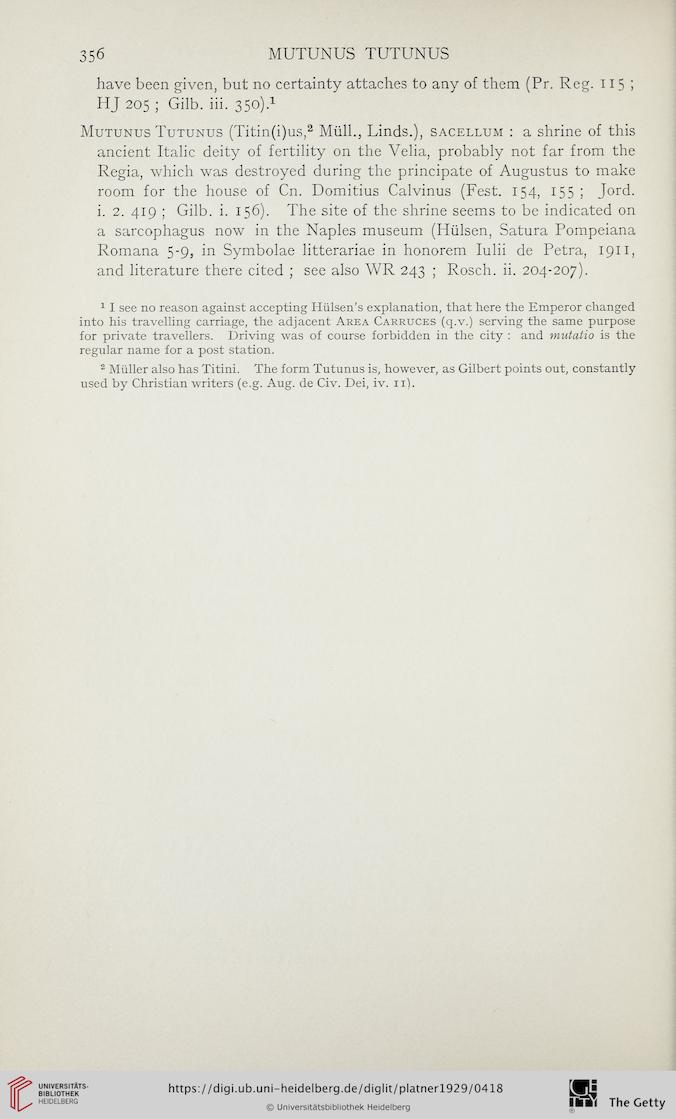 356 MUTUNUS TUTUNUS

have been given, but no certainty attaches to any of them (Pr. Reg. 115 ; HJ 205 ; Gilb. iii. 350).$^1$

Mutunus Tutunus (Titin(i)us,$^2$ Müll., Linds.), sacellum : a shrine of this ancient Italic deity of fertility on the Velia, probably not far from the Regia, which was destroyed during the principate of Augustus to make room for the house of Cn. Domitius Calvinus (Fest. 154, 155 ; Jord. i. 2. 419 ; Gilb. i. 156). The site of the shrine seems to be indicated on a sarcophagus now in the Naples museum (Hülsen, Satura Pompeiana Romana 5-9, in Symbolae litterariae in honorem Iulii de Petra, 1911, and literature there cited ; see also WR 243 ; Rosch. ii. 204-207).

$^1$ I see no reason against accepting Hülsen's explanation, that here the Emperor changed into his travelling carriage, the adjacent Area Carruces (q.v.) serving the same purpose for private travellers. Driving was of course forbidden in the city : and mutatio is the regular name for a post station.

$^2$ Müller also has Titini. The form Tutunus is, however, as Gilbert points out, constantly used by Christian writers (e.g. Aug. de Civ. Dei, iv. 11).

UNIVERSITÄTS-BIBLIOTHEK HEIDELBERG

https://digi.ub.uni-heidelberg.de/diglit/platner1929/0418

© Universitätsbibliothek Heidelberg

The Getty